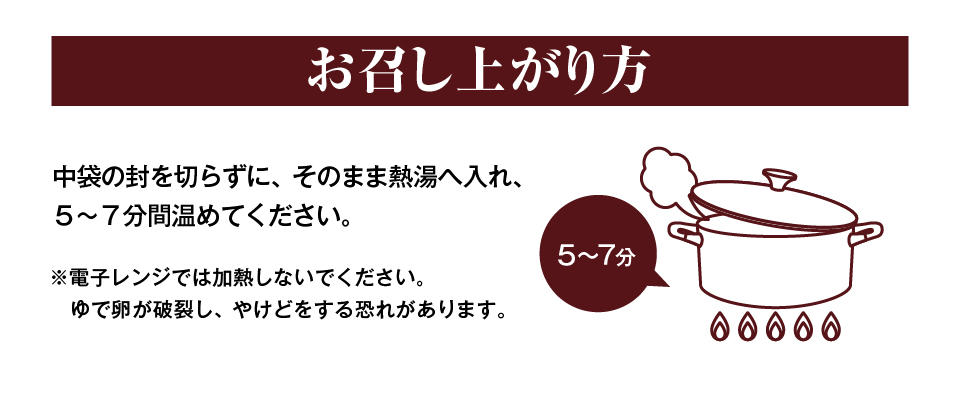 お召し上がり方

中袋の封を切らずに、そのまま熱湯へ入れ、５～７分間温めてください。

※電子レンジでは加熱しないでください。
ゆで卵が破裂し、やけどをする恐れがあります。

5～7分